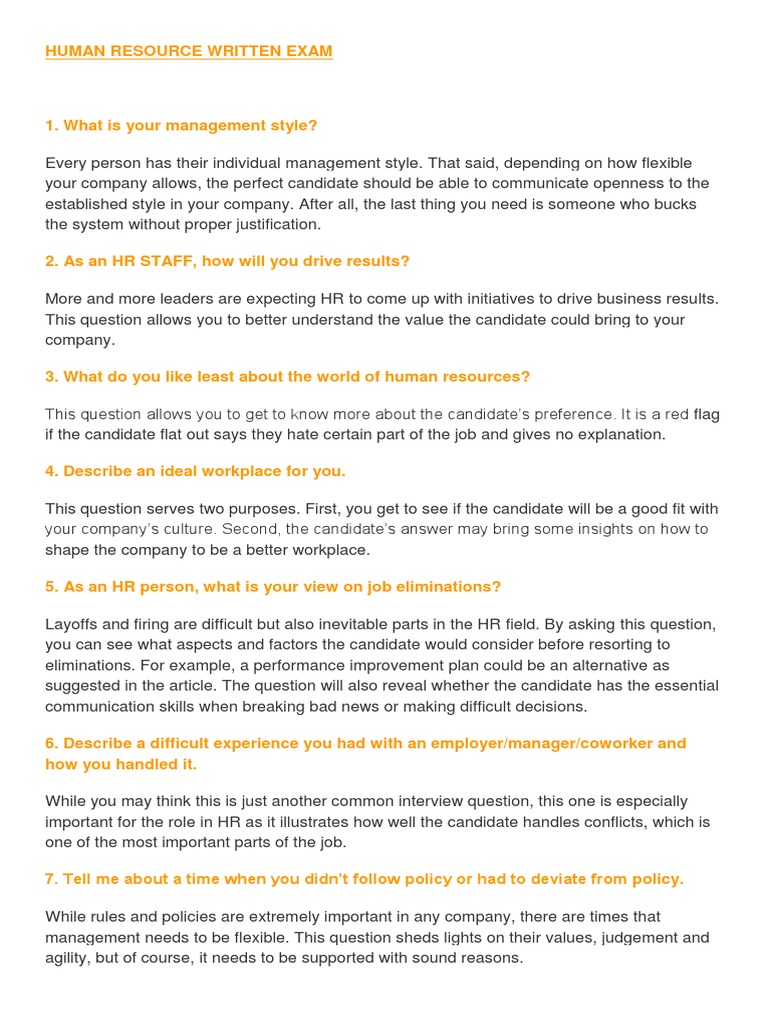 HUMAN RESOURCE WRITTEN EXAM

1. What is your management style?

Every person has their individual management style. That said, depending on how flexible your company allows, the perfect candidate should be able to communicate openness to the established style in your company. After all, the last thing you need is someone who bucks the system without proper justification.

2. As an HR STAFF, how will you drive results?

More and more leaders are expecting HR to come up with initiatives to drive business results. This question allows you to better understand the value the candidate could bring to your company.

3. What do you like least about the world of human resources?

This question allows you to get to know more about the candidate's preference. It is a red flag if the candidate flat out says they hate certain part of the job and gives no explanation.

4. Describe an ideal workplace for you.

This question serves two purposes. First, you get to see if the candidate will be a good fit with your company's culture. Second, the candidate's answer may bring some insights on how to shape the company to be a better workplace.

5. As an HR person, what is your view on job eliminations?

Layoffs and firing are difficult but also inevitable parts in the HR field. By asking this question, you can see what aspects and factors the candidate would consider before resorting to eliminations. For example, a performance improvement plan could be an alternative as suggested in the article. The question will also reveal whether the candidate has the essential communication skills when breaking bad news or making difficult decisions.

6. Describe a difficult experience you had with an employer/manager/coworker and how you handled it.

While you may think this is just another common interview question, this one is especially important for the role in HR as it illustrates how well the candidate handles conflicts, which is one of the most important parts of the job.

7. Tell me about a time when you didn't follow policy or had to deviate from policy.

While rules and policies are extremely important in any company, there are times that management needs to be flexible. This question sheds lights on their values, judgement and agility, but of course, it needs to be supported with sound reasons.